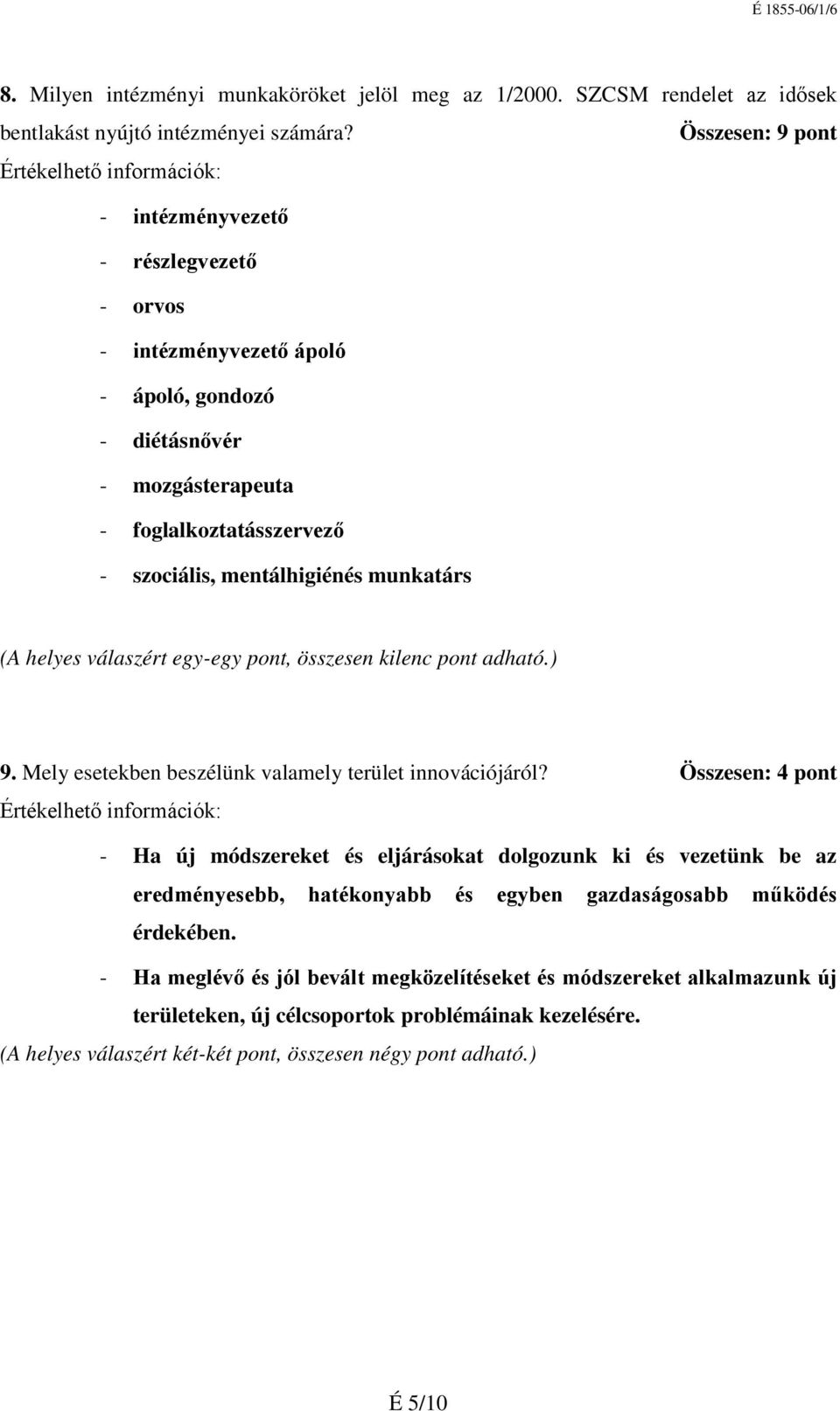 É 1855-06/1/6

8. Milyen intézményi munkaköröket jelöl meg az 1/2000. SZCSM rendelet az idősek bentlakást nyújtó intézményei számára? Összesen: 9 pont

Értékelhető információk:

- intézményvezető
- részlegvezető
- orvos
- intézményvezető ápoló
- ápoló, gondozó
- diétásnővér
- mozgásterapeuta
- foglalkoztatásszervező
- szociális, mentálhigiénés munkatárs

(A helyes válaszért egy-egy pont, összesen kilenc pont adható.)

9. Mely esetekben beszélünk valamely terület innovációjáról? Összesen: 4 pont

Értékelhető információk:

- Ha új módszereket és eljárásokat dolgozunk ki és vezetünk be az eredményesebb, hatékonyabb és egyben gazdaságosabb működés érdekében.
- Ha meglévő és jól bevált megközelítéseket és módszereket alkalmazunk új területeken, új célcsoportok problémáinak kezelésére.

(A helyes válaszért két-két pont, összesen négy pont adható.)

É 5/10